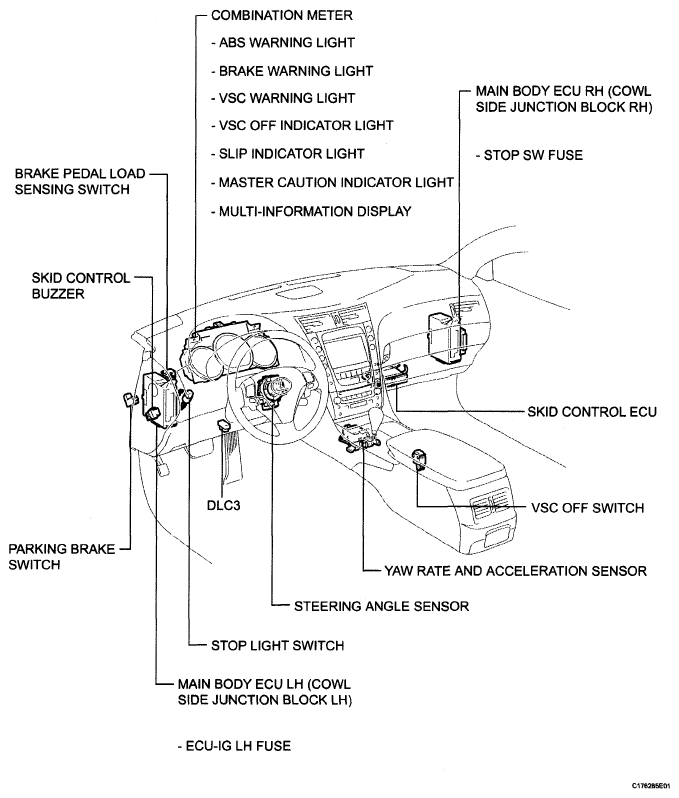 COMBINATION METER

- ABS WARNING LIGHT

- BRAKE WARNING LIGHT

- VSC WARNING LIGHT

- VSC OFF INDICATOR LIGHT

- SLIP INDICATOR LIGHT

- MASTER CAUTION INDICATOR LIGHT

- MULTI-INFORMATION DISPLAY

MAIN BODY ECU RH (COWL SIDE JUNCTION BLOCK RH)

- STOP SW FUSE

BRAKE PEDAL LOAD SENSING SWITCH

SKID CONTROL BUZZER

SKID CONTROL ECU

DLC3

VSC OFF SWITCH

PARKING BRAKE SWITCH

YAW RATE AND ACCELERATION SENSOR

STEERING ANGLE SENSOR

STOP LIGHT SWITCH

MAIN BODY ECU LH (COWL SIDE JUNCTION BLOCK LH)

- ECU-IG LH FUSE

C176285E01